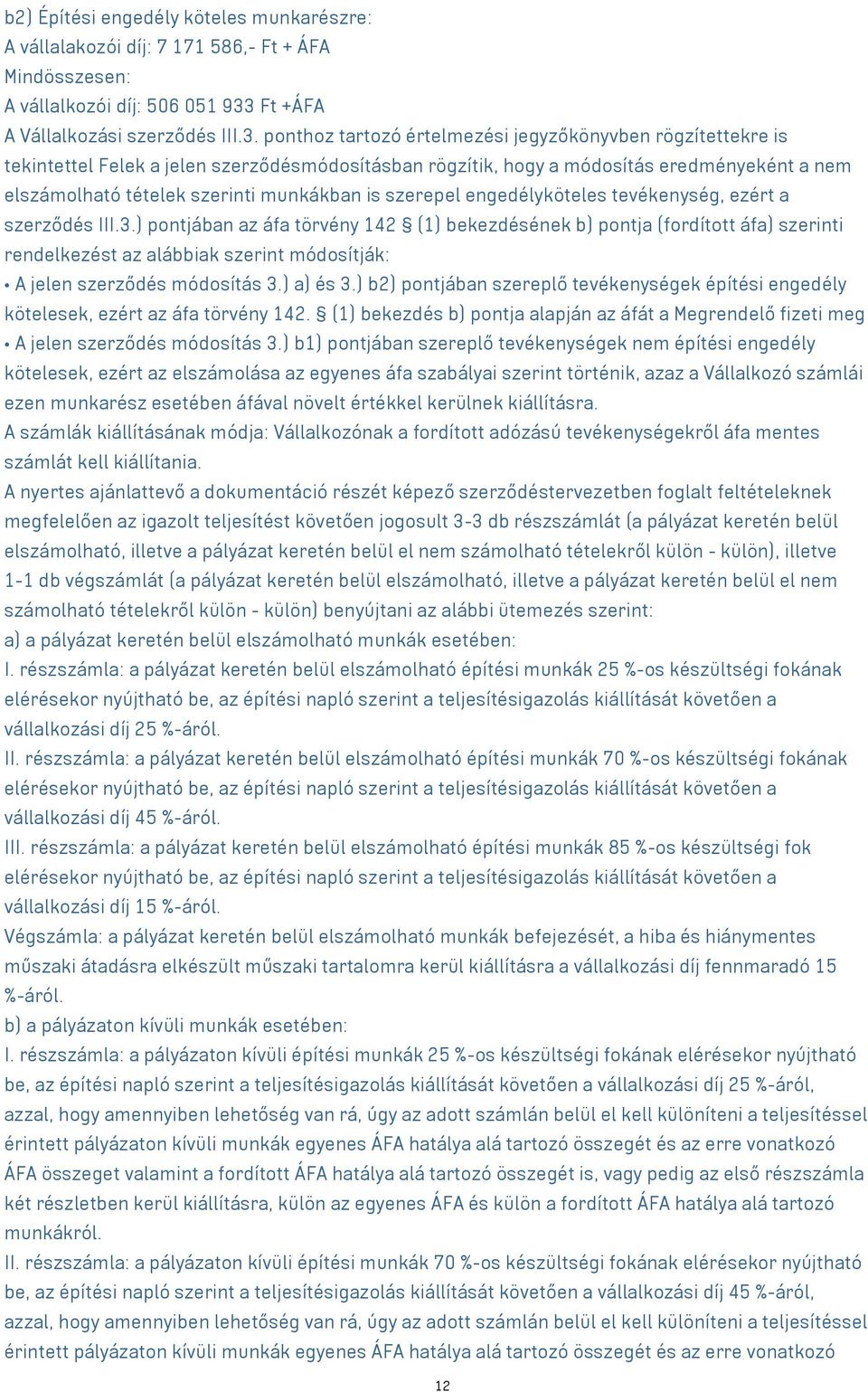 b2) Építési engedély köteles munkarészre:
A vállalakozói díj: 7 171 586,- Ft + ÁFA
Mindösszesen:
A vállalkozói díj: 506 051 933 Ft +ÁFA
A Vállalkozási szerződés III.3. ponthoz tartozó értelmezési jegyzőkönyvben rögzítettekre is tekintettel Felek a jelen szerződésmódosításban rögzítik, hogy a módosítás eredményeként a nem elszámolható tételek szerinti munkákban is szerepel engedélyköteles tevékenység, ezért a szerződés III.3.) pontjában az áfa törvény 142 § (1) bekezdésének b) pontja (fordított áfa) szerinti rendelkezést az alábbiak szerint módosítják:
• A jelen szerződés módosítás 3.) a) és 3.) b2) pontjában szereplő tevékenységek építési engedély kötelesek, ezért az áfa törvény 142. § (1) bekezdés b) pontja alapján az áfát a Megrendelő fizeti meg
• A jelen szerződés módosítás 3.) b1) pontjában szereplő tevékenységek nem építési engedély kötelesek, ezért az elszámolása az egyenes áfa szabályai szerint történik, azaz a Vállalkozó számlái ezen munkarész esetében áfával növelt értékkel kerülnek kiállításra.
A számlák kiállításának módja: Vállalkozónak a fordított adózású tevékenységekről áfa mentes számlát kell kiállítania.
A nyertes ajánlattevő a dokumentáció részét képező szerződéstervezetben foglalt feltételeknek megfelelően az igazolt teljesítést követően jogosult 3-3 db részszámlát (a pályázat keretén belül elszámolható, illetve a pályázat keretén belül el nem számolható tételekről külön - külön), illetve 1-1 db végszámlát (a pályázat keretén belül elszámolható, illetve a pályázat keretén belül el nem számolható tételekről külön - külön) benyújtani az alábbi ütemezés szerint:
a) a pályázat keretén belül elszámolható munkák esetében:
I. részszámla: a pályázat keretén belül elszámolható építési munkák 25 %-os készültségi fokának elérésekor nyújtható be, az építési napló szerint a teljesítésigazolás kiállítását követően a vállalkozási díj 25 %-áról.
II. részszámla: a pályázat keretén belül elszámolható építési munkák 70 %-os készültségi fokának elérésekor nyújtható be, az építési napló szerint a teljesítésigazolás kiállítását követően a vállalkozási díj 45 %-áról.
III. részszámla: a pályázat keretén belül elszámolható építési munkák 85 %-os készültségi fok elérésekor nyújtható be, az építési napló szerint a teljesítésigazolás kiállítását követően a vállalkozási díj 15 %-áról.
Végszámla: a pályázat keretén belül elszámolható munkák befejezését, a hiba és hiánymentes műszaki átadásra elkészült műszaki tartalomra kerül kiállításra a vállalkozási díj fennmaradó 15 %-áról.
b) a pályázaton kívüli munkák esetében:
I. részszámla: a pályázaton kívüli építési munkák 25 %-os készültségi fokának elérésekor nyújtható be, az építési napló szerint a teljesítésigazolás kiállítását követően a vállalkozási díj 25 %-áról, azzal, hogy amennyiben lehetőség van rá, úgy az adott számlán belül el kell különíteni a teljesítéssel érintett pályázaton kívüli munkák egyenes ÁFA hatálya alá tartozó összegét és az erre vonatkozó ÁFA összeget valamint a fordított ÁFA hatálya alá tartozó összegét is, vagy pedig az első részszámla két részletben kerül kiállításra, külön az egyenes ÁFA és külön a fordított ÁFA hatálya alá tartozó munkákról.
II. részszámla: a pályázaton kívüli építési munkák 70 %-os készültségi fokának elérésekor nyújtható be, az építési napló szerint a teljesítésigazolás kiállítását követően a vállalkozási díj 45 %-áról, azzal, hogy amennyiben lehetőség van rá, úgy az adott számlán belül el kell különíteni a teljesítéssel érintett pályázaton kívüli munkák egyenes ÁFA hatálya alá tartozó összegét és az erre vonatkozó
12